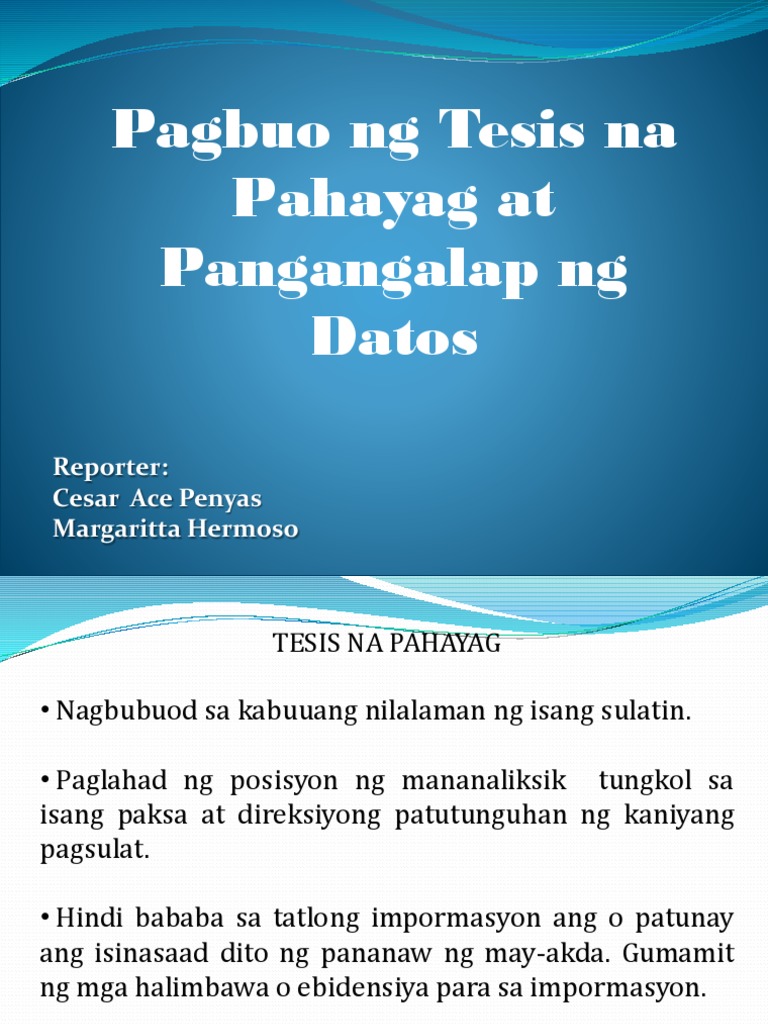 Pagbuo ng Tesis na Pahayag at Pangangalap ng Datos

Reporter:
Cesar Ace Penyas
Margaritta Hermoso

TESIS NA PAHAYAG

• Nagbubuod sa kabuuang nilalaman ng isang sulatin.

• Paglahad ng posisyon ng mananaliksik tungkol sa isang paksa at direksiyong patutunguhan ng kaniyang pagsulat.

• Hindi bababa sa tatlong impormasyon ang o patunay ang isinasaad dito ng pananaw ng may-akda. Gumamit ng mga halimbawa o ebidensiya para sa impormasyon.